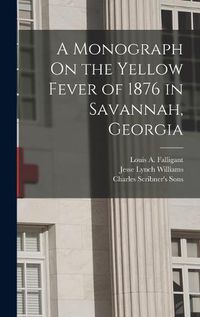 A Monograph On the Yellow Fever of 1876 in Savannah, Georgia

Louis A. Falligant
Jesse Lynch Williams
Charles Scribner's Sons